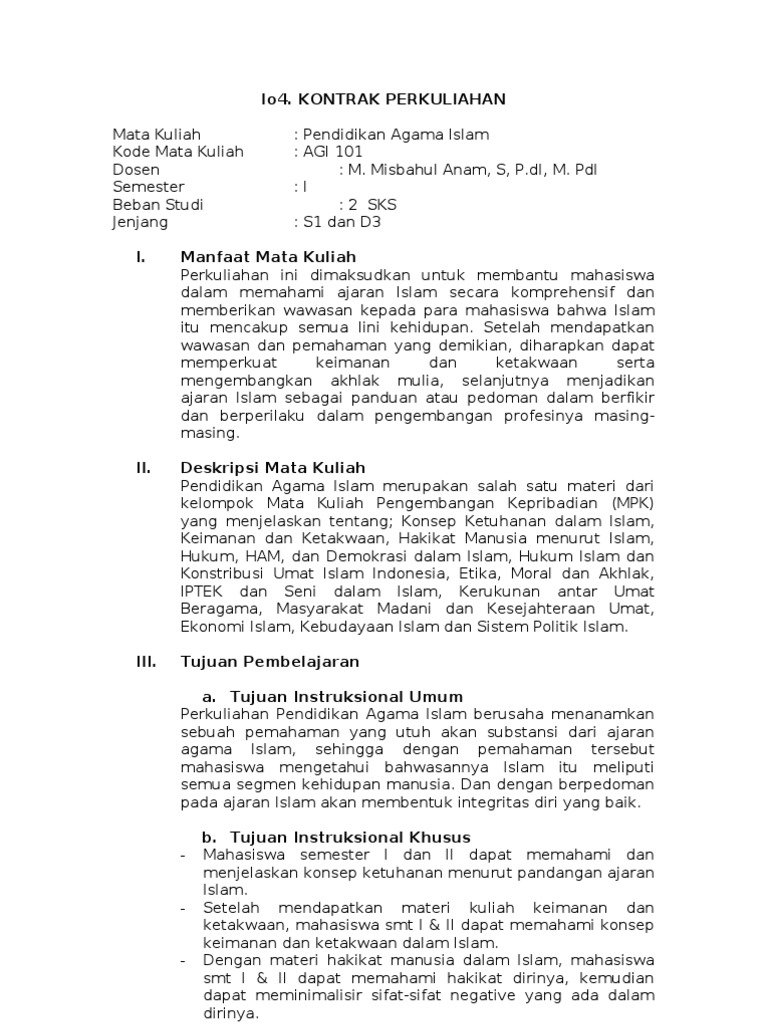 Io4. KONTRAK PERKULIAHAN

Mata Kuliah : Pendidikan Agama Islam
Kode Mata Kuliah : AGI 101
Dosen : M. Misbahul Anam, S, P.dI, M. PdI
Semester : I
Beban Studi : 2 SKS
Jenjang : S1 dan D3

I. Manfaat Mata Kuliah
Perkuliahan ini dimaksudkan untuk membantu mahasiswa dalam memahami ajaran Islam secara komprehensif dan memberikan wawasan kepada para mahasiswa bahwa Islam itu mencakup semua lini kehidupan. Setelah mendapatkan wawasan dan pemahaman yang demikian, diharapkan dapat memperkuat keimanan dan ketakwaan serta mengembangkan akhlak mulia, selanjutnya menjadikan ajaran Islam sebagai panduan atau pedoman dalam berfikir dan berperilaku dalam pengembangan profesinya masing-masing.

II. Deskripsi Mata Kuliah
Pendidikan Agama Islam merupakan salah satu materi dari kelompok Mata Kuliah Pengembangan Kepribadian (MPK) yang menjelaskan tentang; Konsep Ketuhanan dalam Islam, Keimanan dan Ketakwaan, Hakikat Manusia menurut Islam, Hukum, HAM, dan Demokrasi dalam Islam, Hukum Islam dan Konstribusi Umat Islam Indonesia, Etika, Moral dan Akhlak, IPTEK dan Seni dalam Islam, Kerukunan antar Umat Beragama, Masyarakat Madani dan Kesejahteraan Umat, Ekonomi Islam, Kebudayaan Islam dan Sistem Politik Islam.

III. Tujuan Pembelajaran

a. Tujuan Instruksional Umum
Perkuliahan Pendidikan Agama Islam berusaha menanamkan sebuah pemahaman yang utuh akan substansi dari ajaran agama Islam, sehingga dengan pemahaman tersebut mahasiswa mengetahui bahwasannya Islam itu meliputi semua segmen kehidupan manusia. Dan dengan berpedoman pada ajaran Islam akan membentuk integritas diri yang baik.

b. Tujuan Instruksional Khusus
- Mahasiswa semester I dan II dapat memahami dan menjelaskan konsep ketuhanan menurut pandangan ajaran Islam.
- Setelah mendapatkan materi kuliah keimanan dan ketakwaan, mahasiswa smt I & II dapat memahami konsep keimanan dan ketakwaan dalam Islam.
- Dengan materi hakikat manusia dalam Islam, mahasiswa smt I & II dapat memahami hakikat dirinya, kemudian dapat meminimalisir sifat-sifat negative yang ada dalam dirinya.